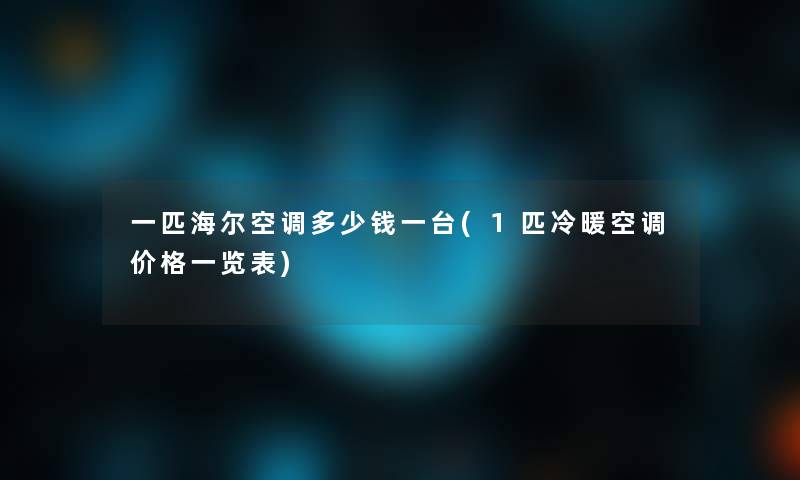 一匹海尔空调多少钱一台(1匹冷暖空调价格一览表)